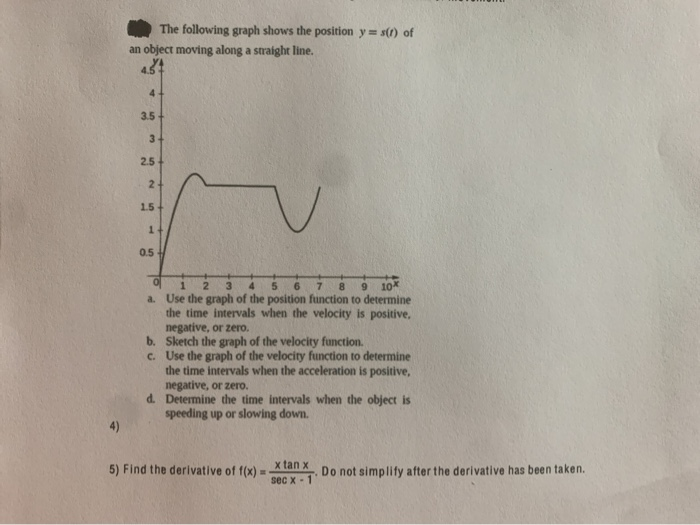 The following graph shows the position $y = s(t)$ of an object moving along a straight line.

y
4.5
4
3.5
3
2.5
2
1.5
1
0.5
0
1 2 3 4 5 6 7 8 9 10
x

a. Use the graph of the position function to determine the time intervals when the velocity is positive, negative, or zero.
b. Sketch the graph of the velocity function.
c. Use the graph of the velocity function to determine the time intervals when the acceleration is positive, negative, or zero.
d. Determine the time intervals when the object is speeding up or slowing down.

4)

5) Find the derivative of $f(x) = \frac{x \tan x}{\sec x - 1}$. Do not simplify after the derivative has been taken.